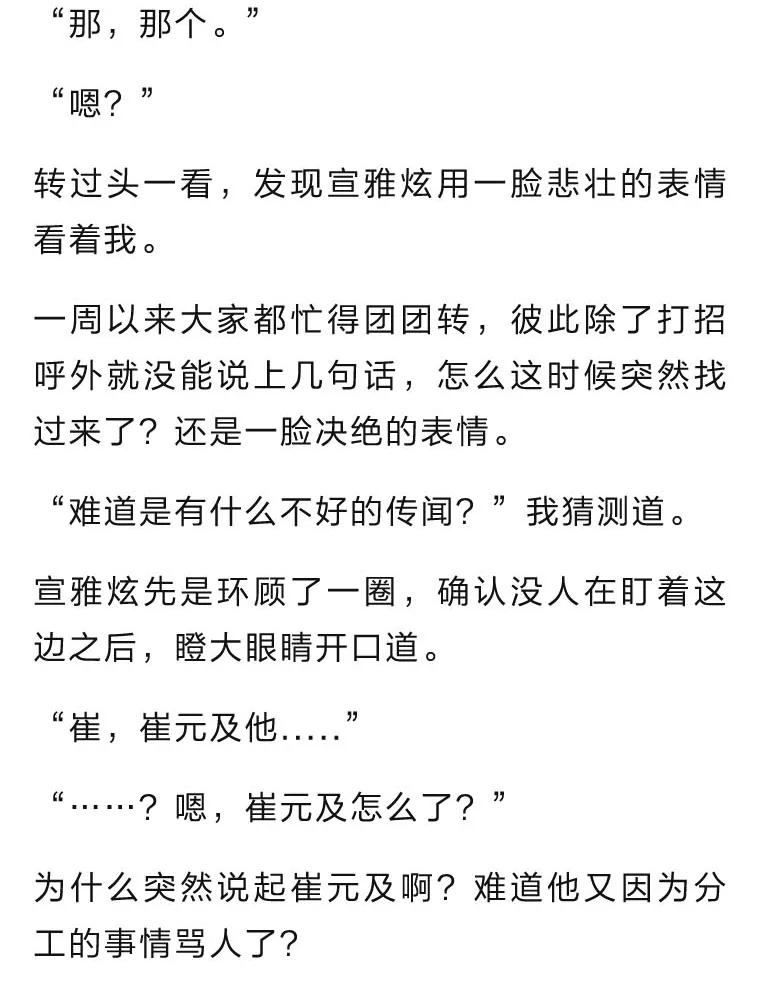 “那，那个。”

“嗯？”

转过头一看，发现宣雅炫用一脸悲壮的表情看着我。

一周以来大家都忙得团团转，彼此除了打招呼外就没能说上几句话，怎么这时候突然找过来了？还是一脸决绝的表情。

“难道是有什么不好的传闻？”我猜测道。

宣雅炫先是环顾了一圈，确认没人在盯着这边之后，瞪大眼睛开口道。

“崔，崔元及他.....”

“……？嗯，崔元及怎么了？”

为什么突然说起崔元及啊？难道他又因为分工的事情骂人了？